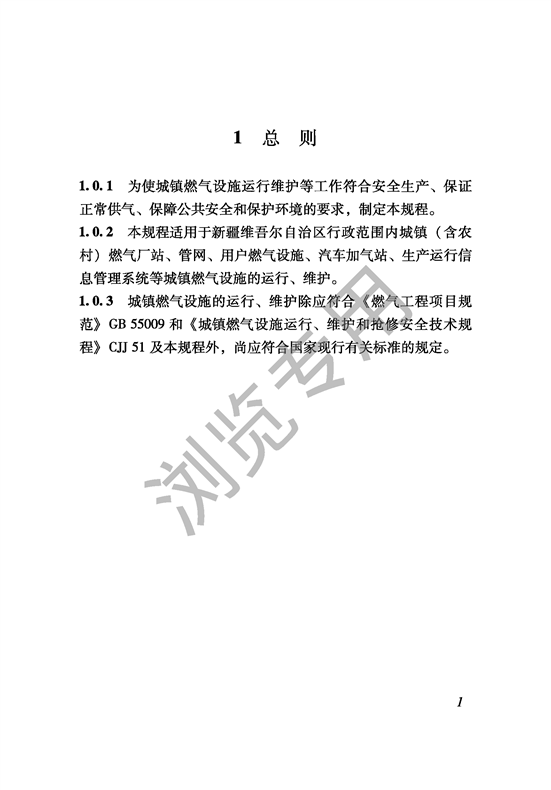 1 总 则

1.0.1 为使城镇燃气设施运行维护等工作符合安全生产、保证正常供气、保障公共安全和保护环境的要求，制定本规程。

1.0.2 本规程适用于新疆维吾尔自治区行政范围内城镇（含农村）燃气厂站、管网、用户燃气设施、汽车加气站、生产运行信息管理系统等城镇燃气设施的运行、维护。

1.0.3 城镇燃气设施的运行、维护除应符合《燃气工程项目规范》GB 55009 和《城镇燃气设施运行、维护和抢修安全技术规程》CJJ 51 及本规程外，尚应符合国家现行有关标准的规定。

浏览专用

1